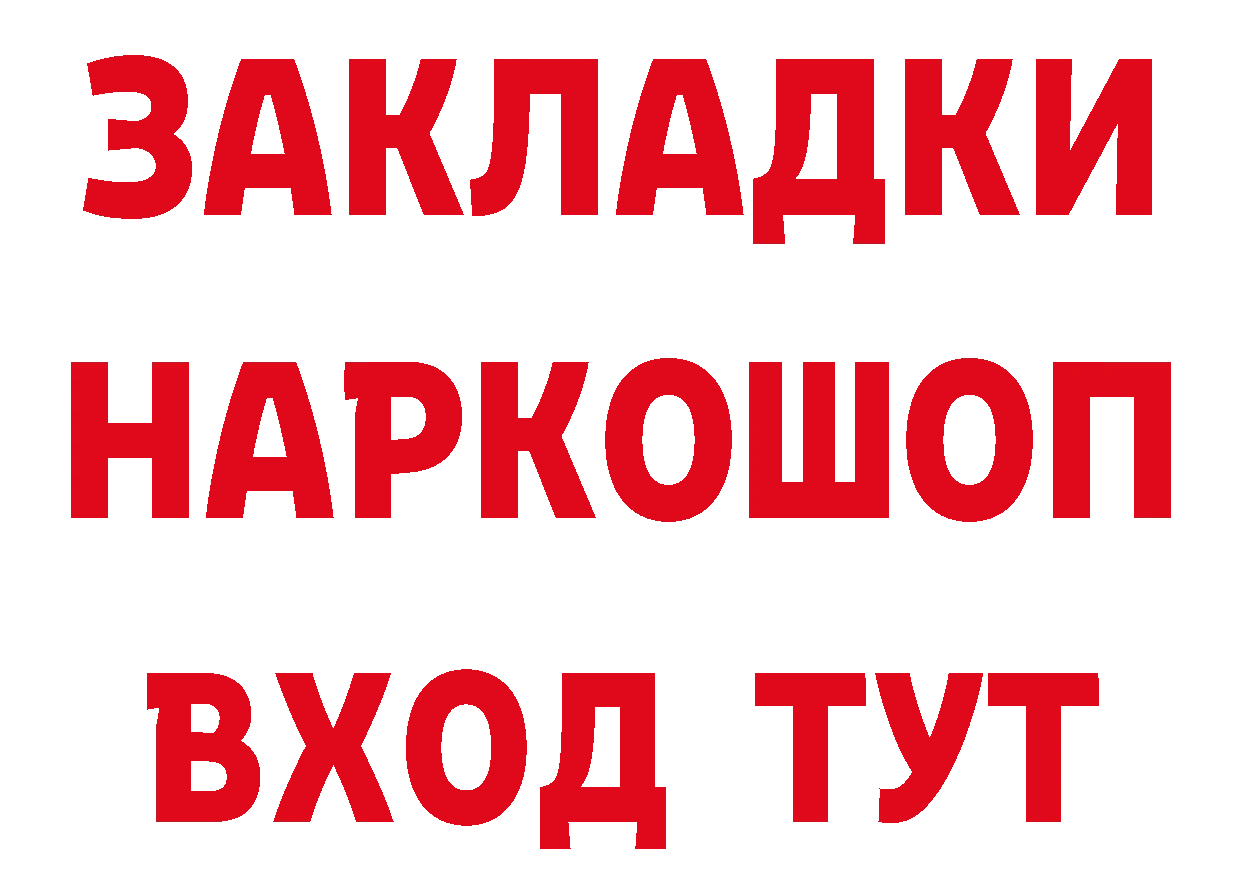 ЗАКЛАДКИ НАРКОШОП ВХОД ТУТ